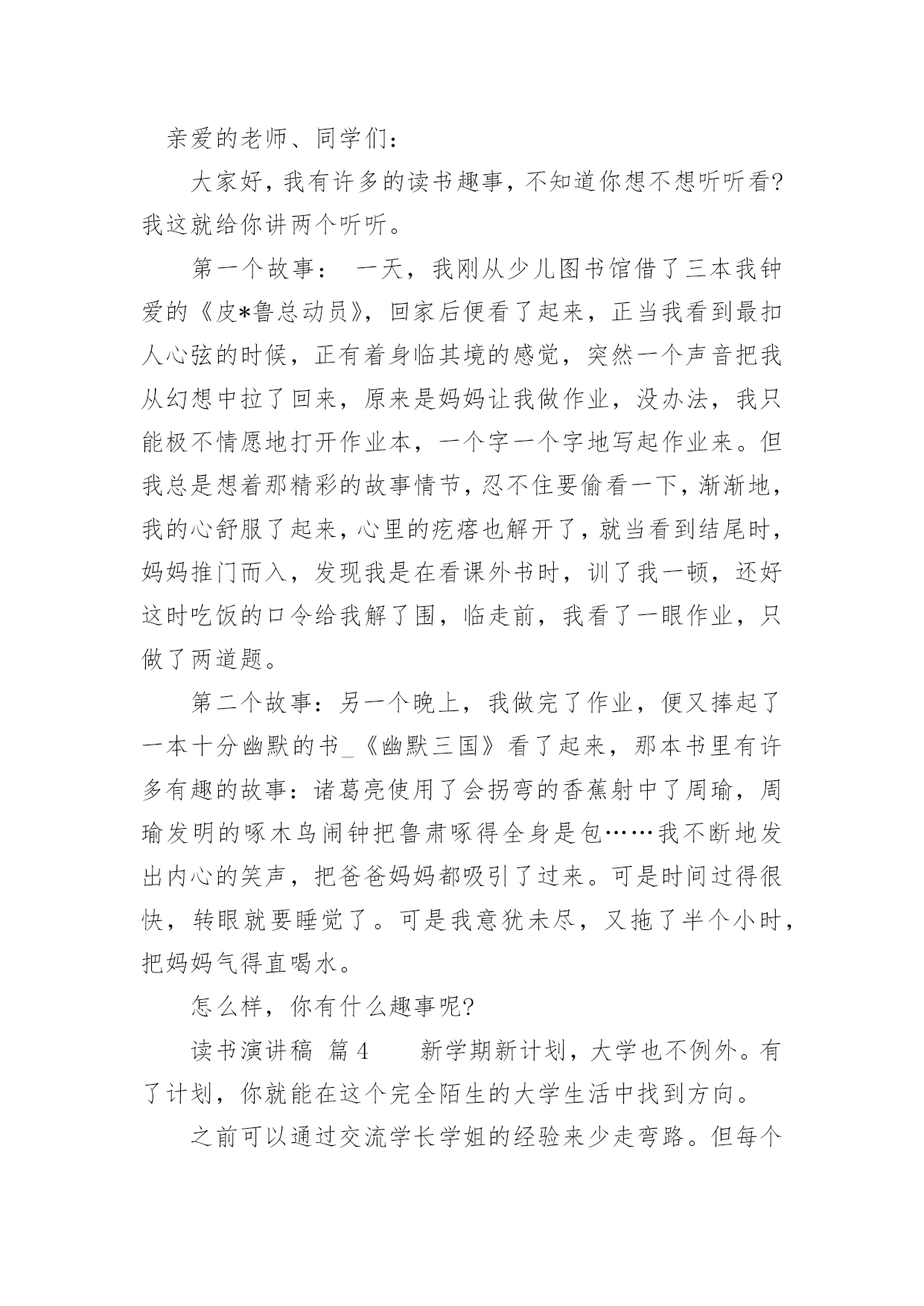 亲爱的老师、同学们：

大家好，我有许多的读书趣事，不知道你想不想听听看?我这就给你讲两个听听。

第一个故事： 一天，我刚从少儿图书馆借了三本我钟爱的《皮*鲁总动员》，回家后便看了起来，正当我看到最扣人心弦的时候，正有着身临其境的感觉，突然一个声音把我从幻想中拉了回来，原来是妈妈让我做作业，没办法，我只能极不情愿地打开作业本，一个字一个字地写起作业来。但我总是想着那精彩的故事情节，忍不住要偷看一下，渐渐地，我的心舒服了起来，心里的疙瘩也解开了，就当看到结尾时，妈妈推门而入，发现我是在看课外书时，训了我一顿，还好这时吃饭的口令给我解了围，临走前，我看了一眼作业，只做了两道题。

第二个故事：另一个晚上，我做完了作业，便又捧起了一本十分幽默的书_《幽默三国》看了起来，那本书里有许多有趣的故事：诸葛亮使用了会拐弯的香蕉射中了周瑜，周瑜发明的啄木鸟闹钟把鲁肃啄得全身是包……我不断地发出内心的笑声，把爸爸妈妈都吸引了过来。可是时间过得很快，转眼就要睡觉了。可是我意犹未尽，又拖了半个小时，把妈妈气得直喝水。

怎么样，你有什么趣事呢?

读书演讲稿 篇4　　新学期新计划，大学也不例外。有了计划，你就能在这个完全陌生的大学生活中找到方向。

之前可以通过交流学长学姐的经验来少走弯路。但每个